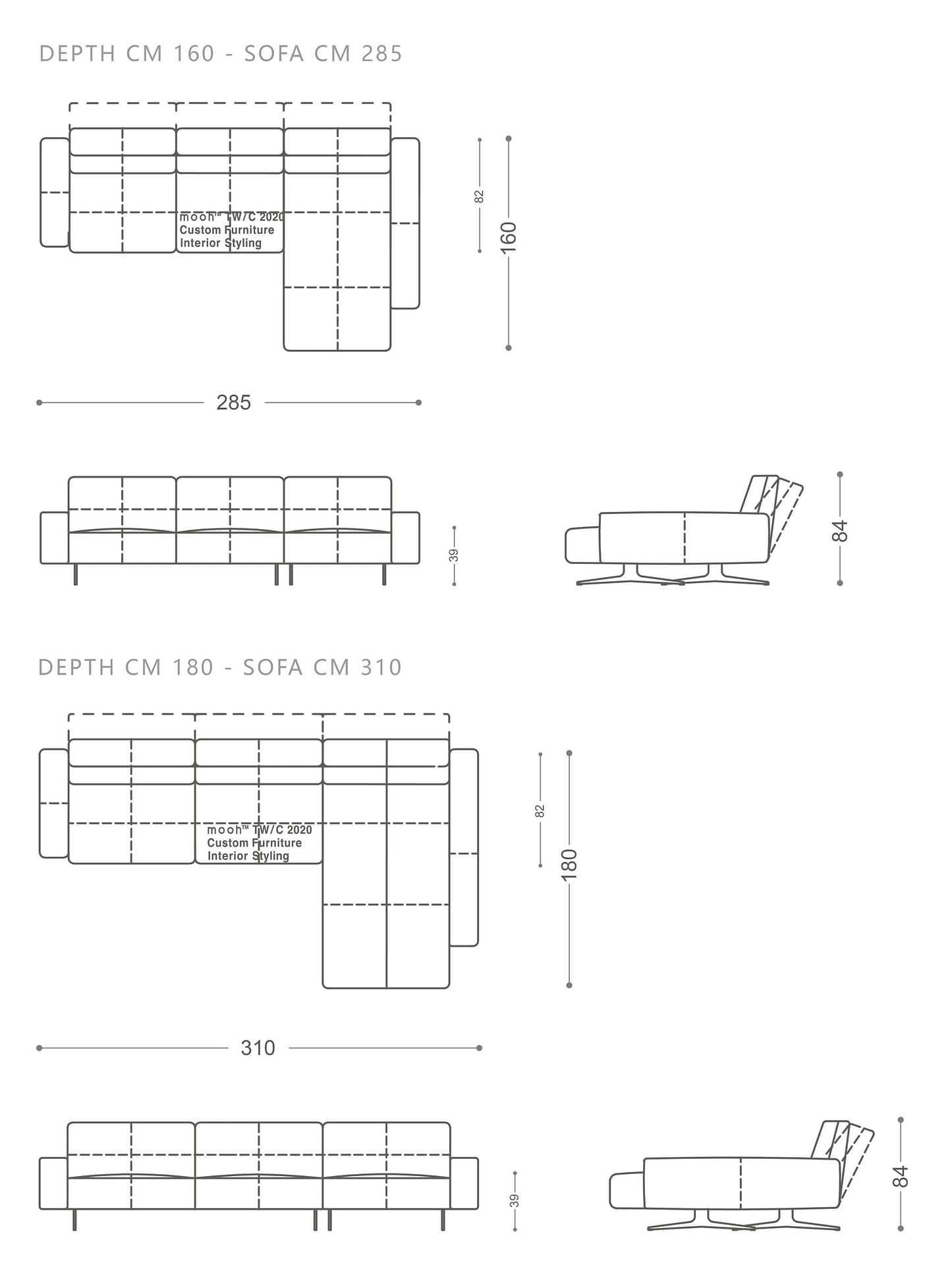 DEPTH CM 160 - SOFA CM 285

mooh™ TW/C 2020
Custom Furniture
Interior Styling

82

160

285

39

84

DEPTH CM 180 - SOFA CM 310

mooh™ TW/C 2020
Custom Furniture
Interior Styling

82

180

310

39

84